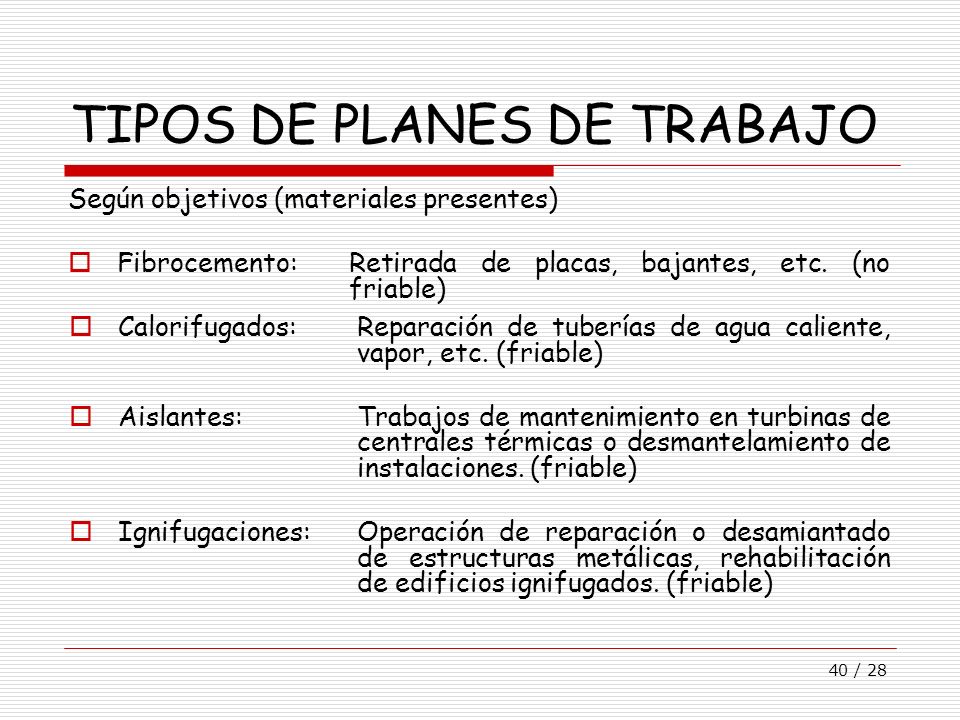 TIPOS DE PLANES DE TRABAJO

Según objetivos (materiales presentes)

Fibrocemento: Retirada de placas, bajantes, etc. (no friable)

Calorifugados: Reparación de tuberías de agua caliente, vapor, etc. (friable)

Aislantes: Trabajos de mantenimiento en turbinas de centrales térmicas o desmantelamiento de instalaciones. (friable)

Ignifugaciones: Operación de reparación o desamiantado de estructuras metálicas, rehabilitación de edificios ignifugados. (friable)

40 / 28